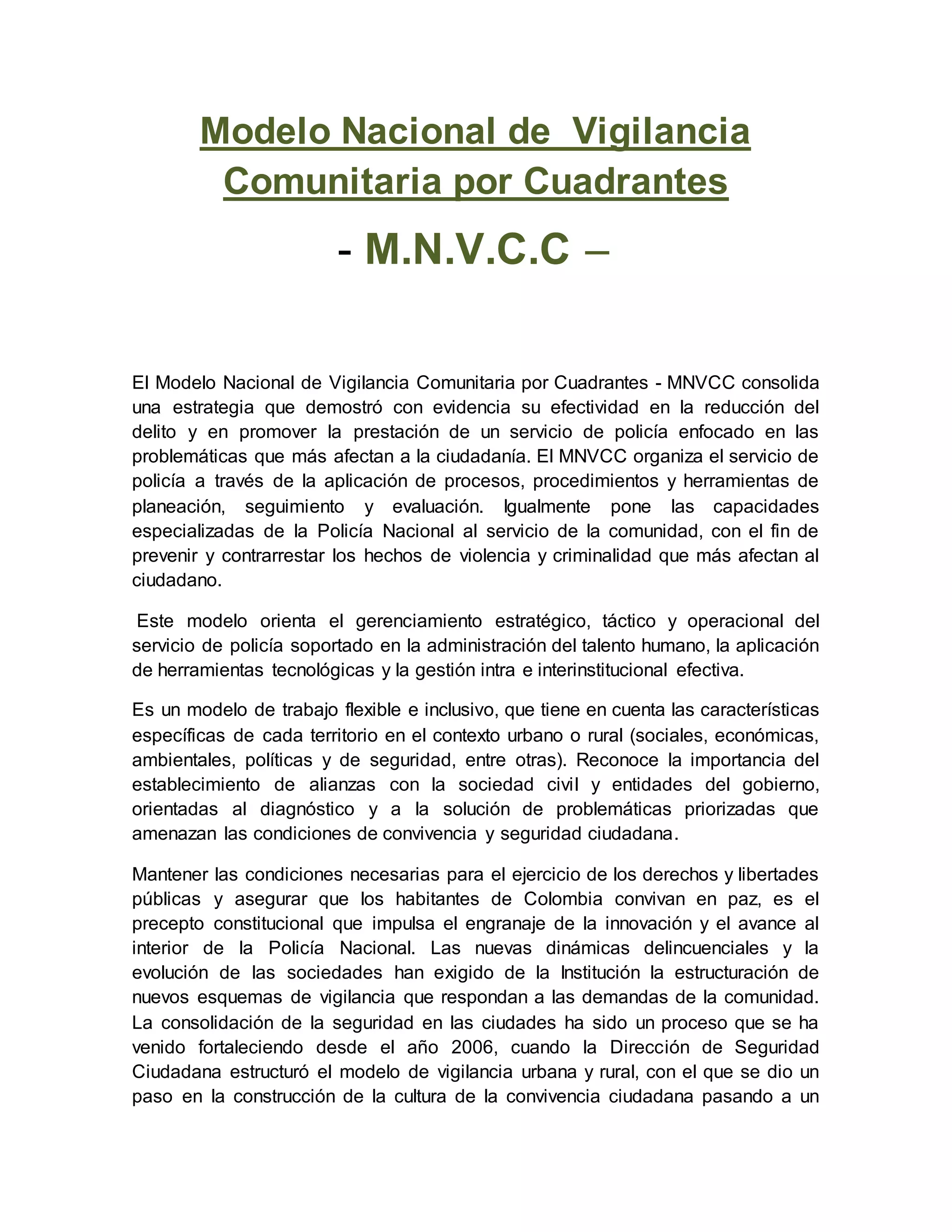 Modelo Nacional de Vigilancia Comunitaria por Cuadrantes

- M.N.V.C.C –

El Modelo Nacional de Vigilancia Comunitaria por Cuadrantes - MNVCC consolida una estrategia que demostró con evidencia su efectividad en la reducción del delito y en promover la prestación de un servicio de policía enfocado en las problemáticas que más afectan a la ciudadanía. El MNVCC organiza el servicio de policía a través de la aplicación de procesos, procedimientos y herramientas de planeación, seguimiento y evaluación. Igualmente pone las capacidades especializadas de la Policía Nacional al servicio de la comunidad, con el fin de prevenir y contrarrestar los hechos de violencia y criminalidad que más afectan al ciudadano.

Este modelo orienta el gerenciamiento estratégico, táctico y operacional del servicio de policía soportado en la administración del talento humano, la aplicación de herramientas tecnológicas y la gestión intra e interinstitucional efectiva.

Es un modelo de trabajo flexible e inclusivo, que tiene en cuenta las características específicas de cada territorio en el contexto urbano o rural (sociales, económicas, ambientales, políticas y de seguridad, entre otras). Reconoce la importancia del establecimiento de alianzas con la sociedad civil y entidades del gobierno, orientadas al diagnóstico y a la solución de problemáticas priorizadas que amenazan las condiciones de convivencia y seguridad ciudadana.

Mantener las condiciones necesarias para el ejercicio de los derechos y libertades públicas y asegurar que los habitantes de Colombia convivan en paz, es el precepto constitucional que impulsa el engranaje de la innovación y el avance al interior de la Policía Nacional. Las nuevas dinámicas delincuenciales y la evolución de las sociedades han exigido de la Institución la estructuración de nuevos esquemas de vigilancia que respondan a las demandas de la comunidad. La consolidación de la seguridad en las ciudades ha sido un proceso que se ha venido fortaleciendo desde el año 2006, cuando la Dirección de Seguridad Ciudadana estructuró el modelo de vigilancia urbana y rural, con el que se dio un paso en la construcción de la cultura de la convivencia ciudadana pasando a un